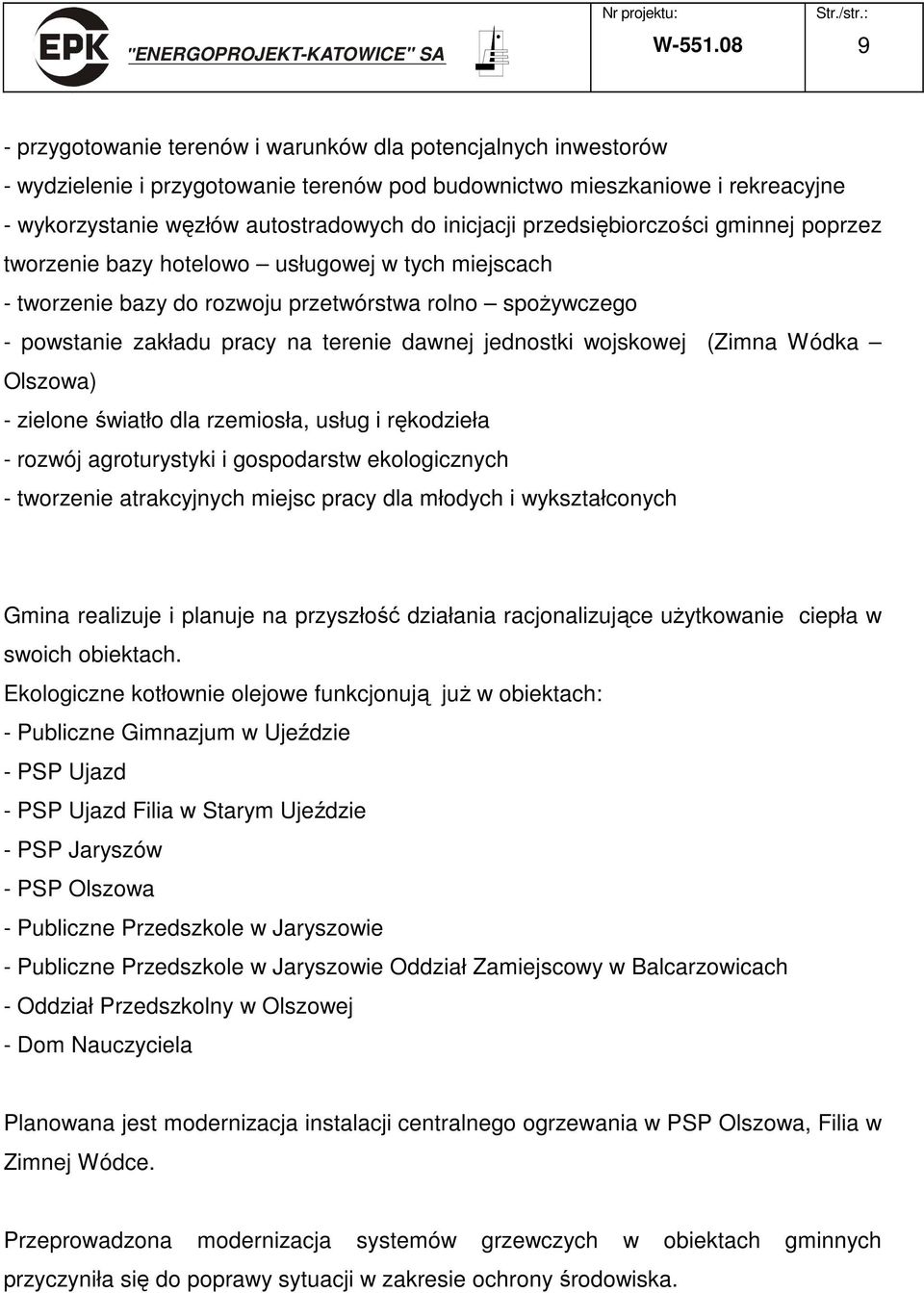 EPK "ENERGOPROJEKT-KATOWICE" SA

Nr projektu: W-551.08

Str./str.: 9

- przygotowanie terenów i warunków dla potencjalnych inwestorów
- wydzielenie i przygotowanie terenów pod budownictwo mieszkaniowe i rekreacyjne
- wykorzystanie węzłów autostradowych do inicjacji przedsiębiorczości gminnej poprzez tworzenie bazy hotelowo – usługowej w tych miejscach
- tworzenie bazy do rozwoju przetwórstwa rolno – spożywczego
- powstanie zakładu pracy na terenie dawnej jednostki wojskowej (Zimna Wódka – Olszowa)
- zielone światło dla rzemiosła, usług i rękodzieła
- rozwój agroturystyki i gospodarstw ekologicznych
- tworzenie atrakcyjnych miejsc pracy dla młodych i wykształconych

Gmina realizuje i planuje na przyszłość działania racjonalizujące użytkowanie ciepła w swoich obiektach.
Ekologiczne kotłownie olejowe funkcjonują już w obiektach:
- Publiczne Gimnazjum w Ujeździe
- PSP Ujazd
- PSP Ujazd Filia w Starym Ujeździe
- PSP Jaryszów
- PSP Olszowa
- Publiczne Przedszkole w Jaryszowie
- Publiczne Przedszkole w Jaryszowie Oddział Zamiejscowy w Balcarzowicach
- Oddział Przedszkolny w Olszowej
- Dom Nauczyciela

Planowana jest modernizacja instalacji centralnego ogrzewania w PSP Olszowa, Filia w Zimnej Wódce.

Przeprowadzona modernizacja systemów grzewczych w obiektach gminnych przyczyniła się do poprawy sytuacji w zakresie ochrony środowiska.